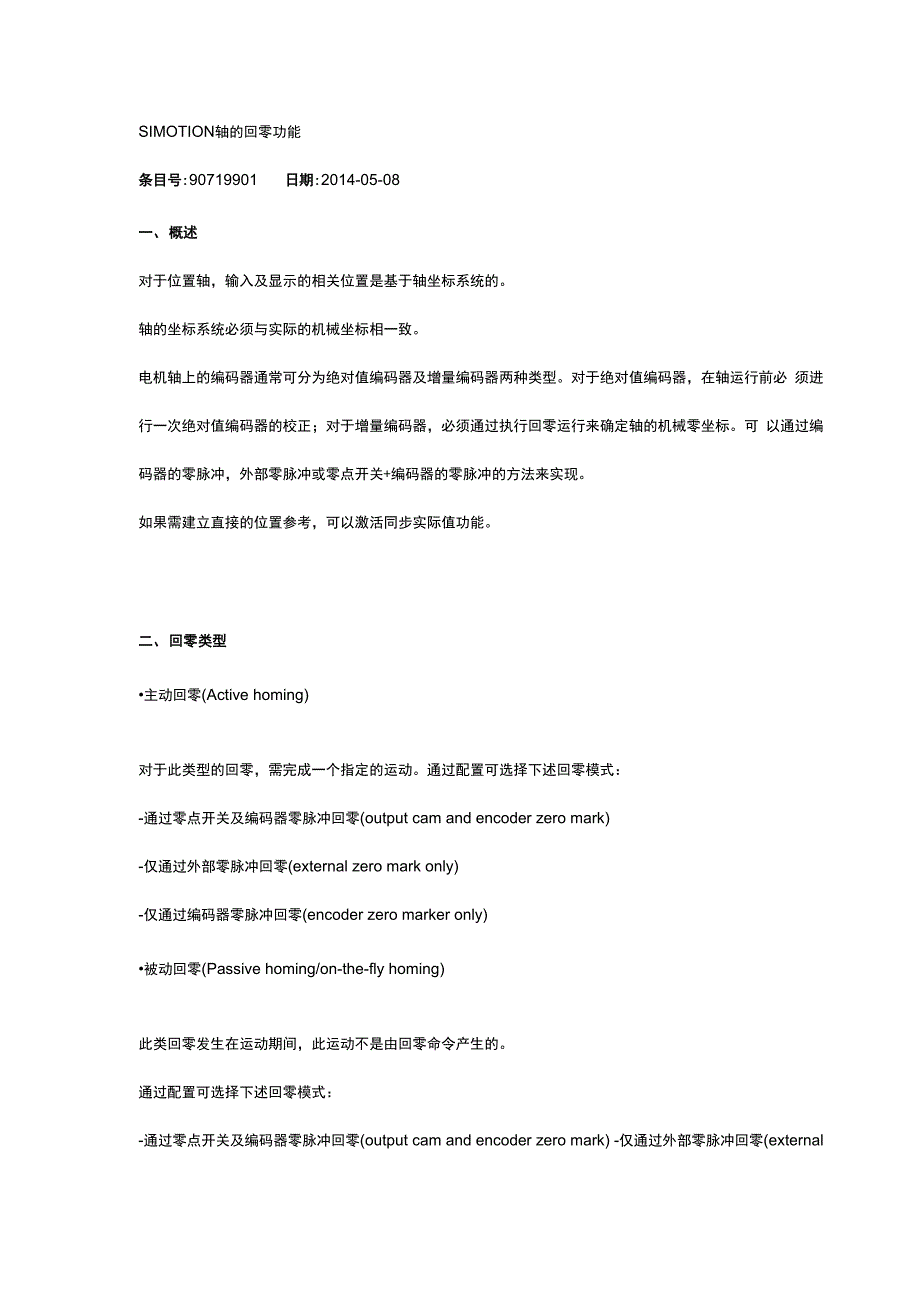 SIMOTION轴的回零功能

条目号:90719901　　日期:2014-05-08

一、概述

对于位置轴，输入及显示的相关位置是基于轴坐标系统的。

轴的坐标系统必须与实际的机械坐标相一致。

电机轴上的编码器通常可分为绝对值编码器及增量编码器两种类型。对于绝对值编码器，在轴运行前必 须进行一次绝对值编码器的校正；对于增量编码器，必须通过执行回零运行来确定轴的机械零坐标。可 以通过编码器的零脉冲，外部零脉冲或零点开关+编码器的零脉冲的方法来实现。

如果需建立直接的位置参考，可以激活同步实际值功能。

二、回零类型

•主动回零(Active homing)

对于此类型的回零，需完成一个指定的运动。通过配置可选择下述回零模式：

-通过零点开关及编码器零脉冲回零(output cam and encoder zero mark)

-仅通过外部零脉冲回零(external zero mark only)

-仅通过编码器零脉冲回零(encoder zero marker only)

•被动回零(Passive homing/on-the-fly homing)

此类回零发生在运动期间，此运动不是由回零命令产生的。

通过配置可选择下述回零模式：

-通过零点开关及编码器零脉冲回零(output cam and encoder zero mark) -仅通过外部零脉冲回零(external